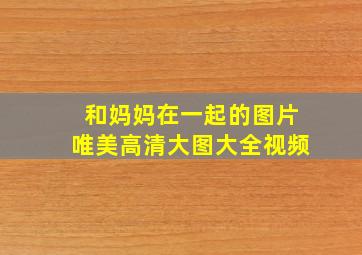 和妈妈在一起的图片
唯美高清大图大全视频